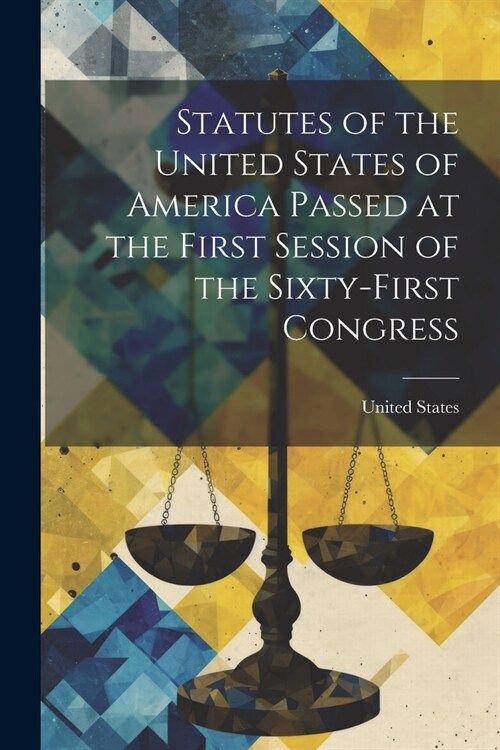 Statutes of the United States of America Passed at the First Session of the Sixty-First Congress

United States